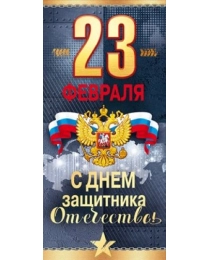 23
ФЕВРАЛЯ

С ДНЕМ
защитника
Отечества!